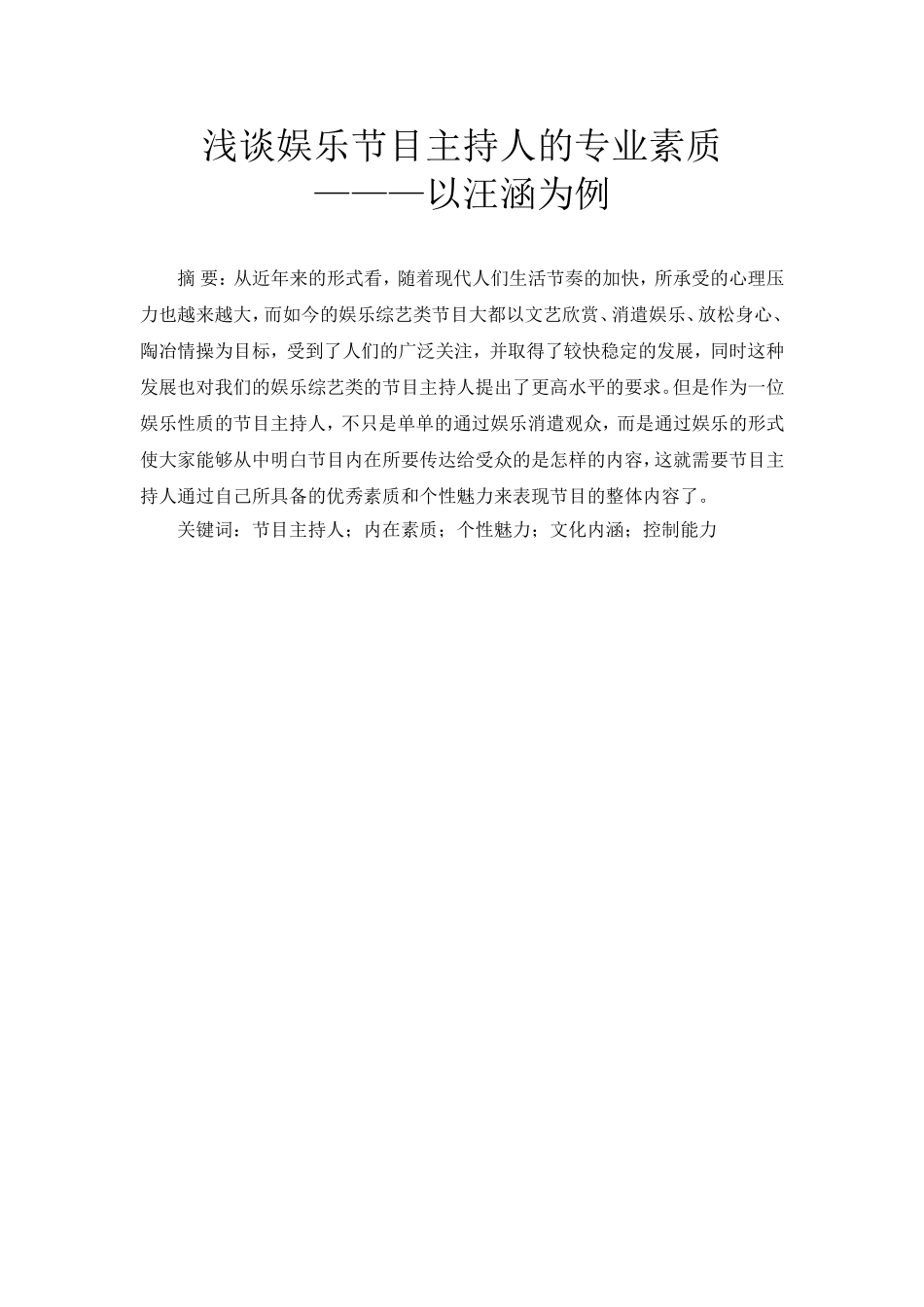 浅谈娱乐节目主持人的专业素质
———以汪涵为例

摘 要：从近年来的形式看，随着现代人们生活节奏的加快，所承受的心理压力也越来越大，而如今的娱乐综艺类节目大都以文艺欣赏、消遣娱乐、放松身心、陶冶情操为目标，受到了人们的广泛关注，并取得了较快稳定的发展，同时这种发展也对我们的娱乐综艺类的节目主持人提出了更高水平的要求。但是作为一位娱乐性质的节目主持人，不只是单单的通过娱乐消遣观众，而是通过娱乐的形式使大家能够从中明白节目内在所要传达给受众的是怎样的内容，这就需要节目主持人通过自己所具备的优秀素质和个性魅力来表现节目的整体内容了。

关键词：节目主持人；内在素质；个性魅力；文化内涵；控制能力